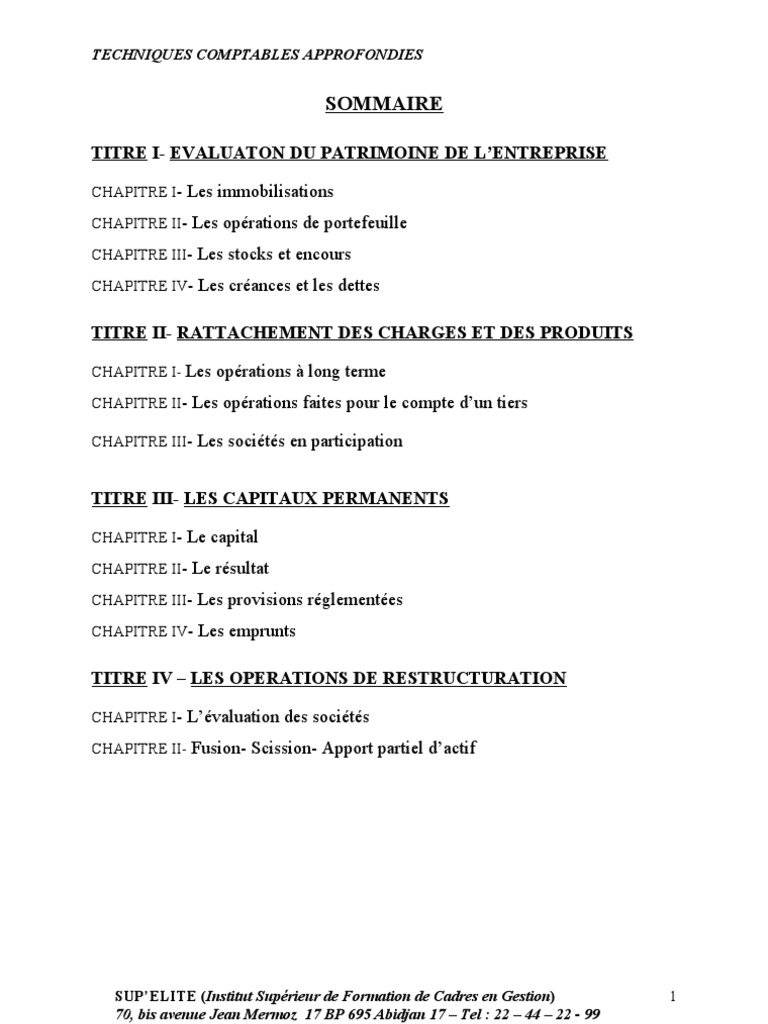 TECHNIQUES COMPTABLES APPROFONDIES

SOMMAIRE

TITRE I- EVALUATON DU PATRIMOINE DE L'ENTREPRISE

CHAPITRE I- Les immobilisations

CHAPITRE II- Les opérations de portefeuille

CHAPITRE III- Les stocks et encours

CHAPITRE IV- Les créances et les dettes

TITRE II- RATTACHEMENT DES CHARGES ET DES PRODUITS

CHAPITRE I- Les opérations à long terme

CHAPITRE II- Les opérations faites pour le compte d'un tiers

CHAPITRE III- Les sociétés en participation

TITRE III- LES CAPITAUX PERMANENTS

CHAPITRE I- Le capital

CHAPITRE II- Le résultat

CHAPITRE III- Les provisions réglementées

CHAPITRE IV- Les emprunts

TITRE IV – LES OPERATIONS DE RESTRUCTURATION

CHAPITRE I- L'évaluation des sociétés

CHAPITRE II- Fusion- Scission- Apport partiel d'actif

SUP'ELITE (Institut Supérieur de Formation de Cadres en Gestion)
70, bis avenue Jean Mermoz 17 BP 695 Abidjan 17 – Tel : 22 – 44 – 22 - 99

1